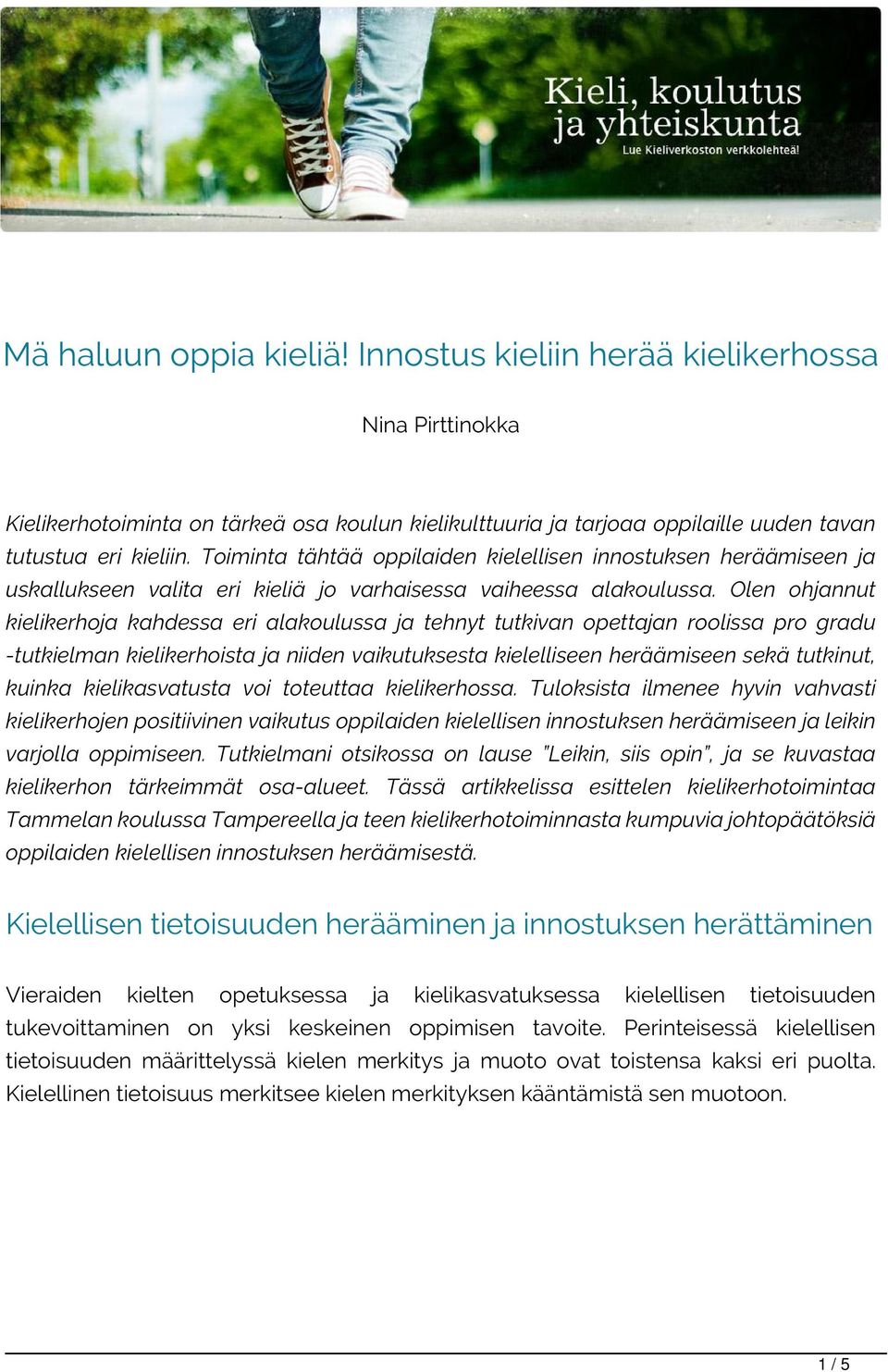 Kieli, koulutus ja yhteiskunta
Lue Kieliverkoston verkkolehteä!

Mä haluun oppia kieliä! Innostus kieliin herää kielikerhossa

Nina Pirttinokka

Kielikerhotoiminta on tärkeä osa koulun kielikulttuuria ja tarjoaa oppilaille uuden tavan tutustua eri kieliin. Toiminta tähtää oppilaiden kielellisen innostuksen heräämiseen ja uskallukseen valita eri kieliä jo varhaisessa vaiheessa alakoulussa. Olen ohjannut kielikerhoja kahdessa eri alakoulussa ja tehnyt tutkivan opettajan roolissa pro gradu -tutkielman kielikerhoista ja niiden vaikutuksesta kielelliseen heräämiseen sekä tutkinut, kuinka kielikasvatusta voi toteuttaa kielikerhossa. Tuloksista ilmenee hyvin vahvasti kielikerhojen positiivinen vaikutus oppilaiden kielellisen innostuksen heräämiseen ja leikin varjolla oppimiseen. Tutkielmani otsikossa on lause "Leikin, siis opin", ja se kuvastaa kielikerhon tärkeimmät osa-alueet. Tässä artikkelissa esittelen kielikerhotoimintaa Tammelan koulussa Tampereella ja teen kielikerhotoiminnasta kumpuvia johtopäätöksiä oppilaiden kielellisen innostuksen heräämisestä.

Kielellisen tietoisuuden herääminen ja innostuksen herättäminen

Vieraiden kielten opetuksessa ja kielikasvatuksessa kielellisen tietoisuuden tukevoittaminen on yksi keskeinen oppimisen tavoite. Perinteisessä kielellisen tietoisuuden määrittelyssä kielen merkitys ja muoto ovat toistensa kaksi eri puolta. Kielellinen tietoisuus merkitsee kielen merkityksen kääntämistä sen muotoon.

1 / 5